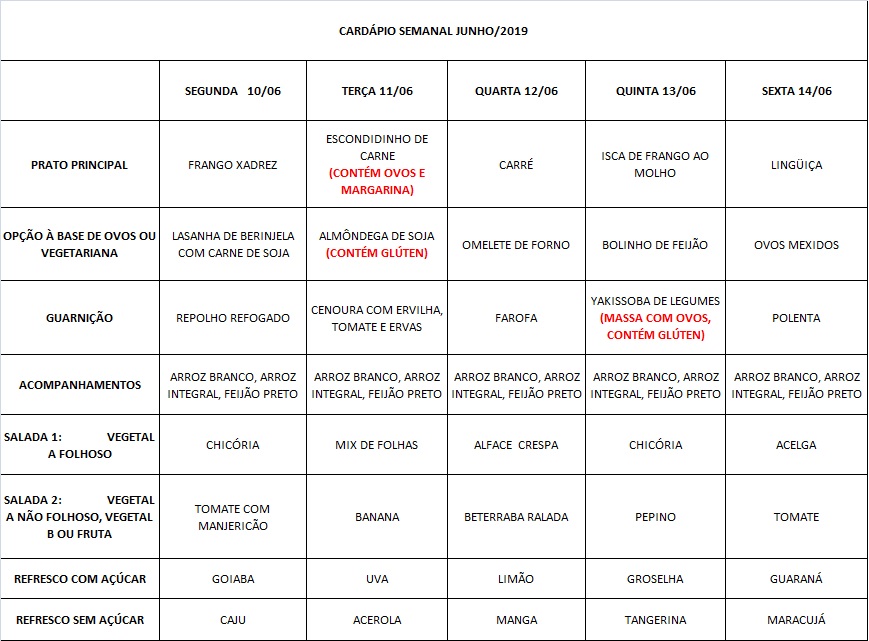 CARDÁPIO SEMANAL JUNHO/2019

| | SEGUNDA 10/06 | TERÇA 11/06 | QUARTA 12/06 | QUINTA 13/06 | SEXTA 14/06 |
|---|---|---|---|---|---|
| PRATO PRINCIPAL | FRANGO XADREZ | ESCONDIDINHO DE CARNE (CONTÉM OVOS E MARGARINA) | CARRÉ | ISCA DE FRANGO AO MOLHO | LINGÜIÇA |
| OPÇÃO À BASE DE OVOS OU VEGETARIANA | LASANHA DE BERINJELA COM CARNE DE SOJA | ALMÔNDEGA DE SOJA (CONTÉM GLÚTEN) | OMELETE DE FORNO | BOLINHO DE FEIJÃO | OVOS MEXIDOS |
| GUARNIÇÃO | REPOLHO REFOGADO | CENOURA COM ERVILHA, TOMATE E ERVAS | FAROFA | YAKISSOBA DE LEGUMES (MASSA COM OVOS, CONTÉM GLÚTEN) | POLENTA |
| ACOMPANHAMENTOS | ARROZ BRANCO, ARROZ INTEGRAL, FEIJÃO PRETO | ARROZ BRANCO, ARROZ INTEGRAL, FEIJÃO PRETO | ARROZ BRANCO, ARROZ INTEGRAL, FEIJÃO PRETO | ARROZ BRANCO, ARROZ INTEGRAL, FEIJÃO PRETO | ARROZ BRANCO, ARROZ INTEGRAL, FEIJÃO PRETO |
| SALADA 1: VEGETAL A FOLHOSO | CHICÓRIA | MIX DE FOLHAS | ALFACE CRESPA | CHICÓRIA | ACELGA |
| SALADA 2: VEGETAL A NÃO FOLHOSO, VEGETAL B OU FRUTA | TOMATE COM MANJERICÃO | BANANA | BETERRABA RALADA | PEPINO | TOMATE |
| REFRESCO COM AÇÚCAR | GOIABA | UVA | LIMÃO | GROSELHA | GUARANÁ |
| REFRESCO SEM AÇÚCAR | CAJU | ACEROLA | MANGA | TANGERINA | MARACUJÁ |